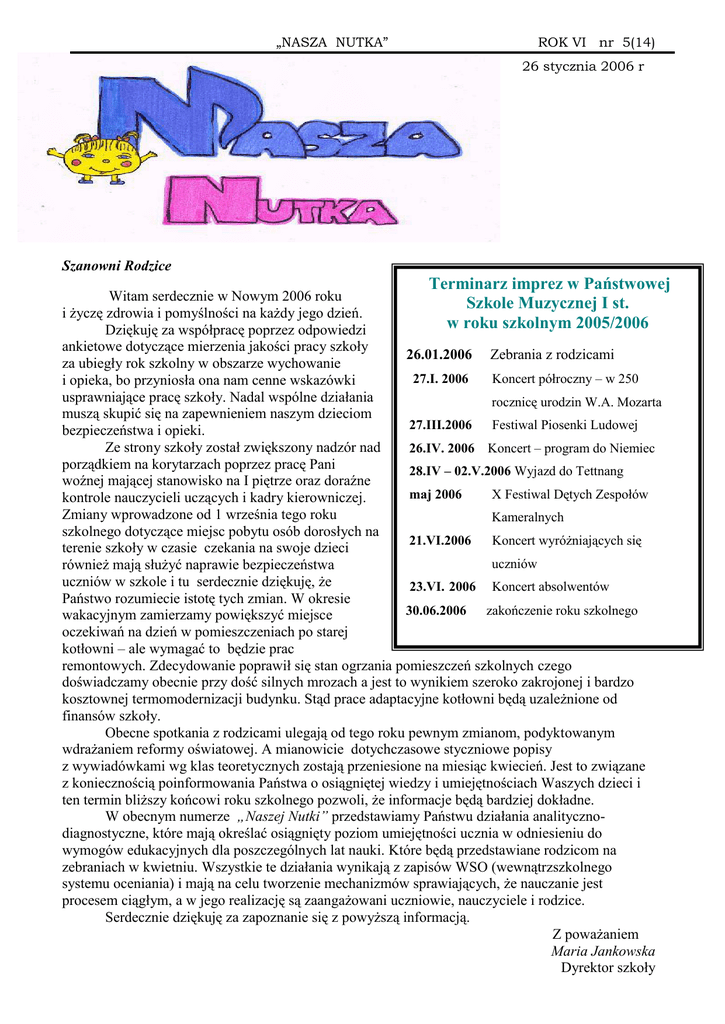 „NASZA NUTKA” ROK VI nr 5(14)
26 stycznia 2006 r

NASZA NUTKA

Szanowni Rodzice

Witam serdecznie w Nowym 2006 roku i życzę zdrowia i pomyślności na każdy jego dzień.

Dziękuję za współpracę poprzez odpowiedzi ankietowe dotyczące mierzenia jakości pracy szkoły za ubiegły rok szkolny w obszarze wychowanie i opieka, bo przyniosła ona nam cenne wskazówki usprawniające pracę szkoły. Nadal wspólne działania muszą skupić się na zapewnieniem naszym dzieciom bezpieczeństwa i opieki.

Ze strony szkoły został zwiększony nadzór nad porządkiem na korytarzach poprzez pracę Pani woźnej mającej stanowisko na I piętrze oraz doraźne kontrole nauczycieli uczących i kadry kierowniczej. Zmiany wprowadzone od 1 września tego roku szkolnego dotyczące miejsc pobytu osób dorosłych na terenie szkoły w czasie czekania na swoje dzieci również mają służyć naprawie bezpieczeństwa uczniów w szkole i tu serdecznie dziękuję, że Państwo rozumiecie istotę tych zmian. W okresie wakacyjnym zamierzamy powiększyć miejsce oczekiwań na dzień w pomieszczeniach po starej kotłowni – ale wymagać to będzie prac remontowych. Zdecydowanie poprawił się stan ogrzania pomieszczeń szkolnych czego doświadczamy obecnie przy dość silnych mrozach a jest to wynikiem szeroko zakrojonej i bardzo kosztownej termomodernizacji budynku. Stąd prace adaptacyjne kotłowni będą uzależnione od finansów szkoły.

Obecne spotkania z rodzicami ulegają od tego roku pewnym zmianom, podyktowanym wdrażaniem reformy oświatowej. A mianowicie dotychczasowe styczniowe popisy z wywiadówkami wg klas teoretycznych zostają przeniesione na miesiąc kwiecień. Jest to związane z koniecznością poinformowania Państwa o osiągniętej wiedzy i umiejętnościach Waszych dzieci i ten termin bliższy końcowi roku szkolnego pozwoli, że informacje będą bardziej dokładne.

W obecnym numerze „Naszej Nutki” przedstawiamy Państwu działania analityczno-diagnostyczne, które mają określać osiągnięty poziom umiejętności ucznia w odniesieniu do wymogów edukacyjnych dla poszczególnych lat nauki. Które będą przedstawiane rodzicom na zebraniach w kwietniu. Wszystkie te działania wynikają z zapisów WSO (wewnątrzszkolnego systemu oceniania) i mają na celu tworzenie mechanizmów sprawiających, że nauczanie jest procesem ciągłym, a w jego realizację są zaangażowani uczniowie, nauczyciele i rodzice.

Serdecznie dziękuję za zapoznanie się z powyższą informacją.

Z poważaniem
Maria Jankowska
Dyrektor szkoły

Terminarz imprez w Państwowej Szkole Muzycznej I st. w roku szkolnym 2005/2006

26.01.2006 Zebrania z rodzicami
27.I. 2006 Koncert półroczny – w 250 rocznicę urodzin W.A. Mozarta
27.III.2006 Festiwal Piosenki Ludowej
26.IV. 2006 Koncert – program do Niemiec
28.IV – 02.V.2006 Wyjazd do Tettnang
maj 2006 X Festiwal Dętych Zespołów Kameralnych
21.VI.2006 Koncert wyróżniających się uczniów
23.VI. 2006 Koncert absolwentów
30.06.2006 zakończenie roku szkolnego